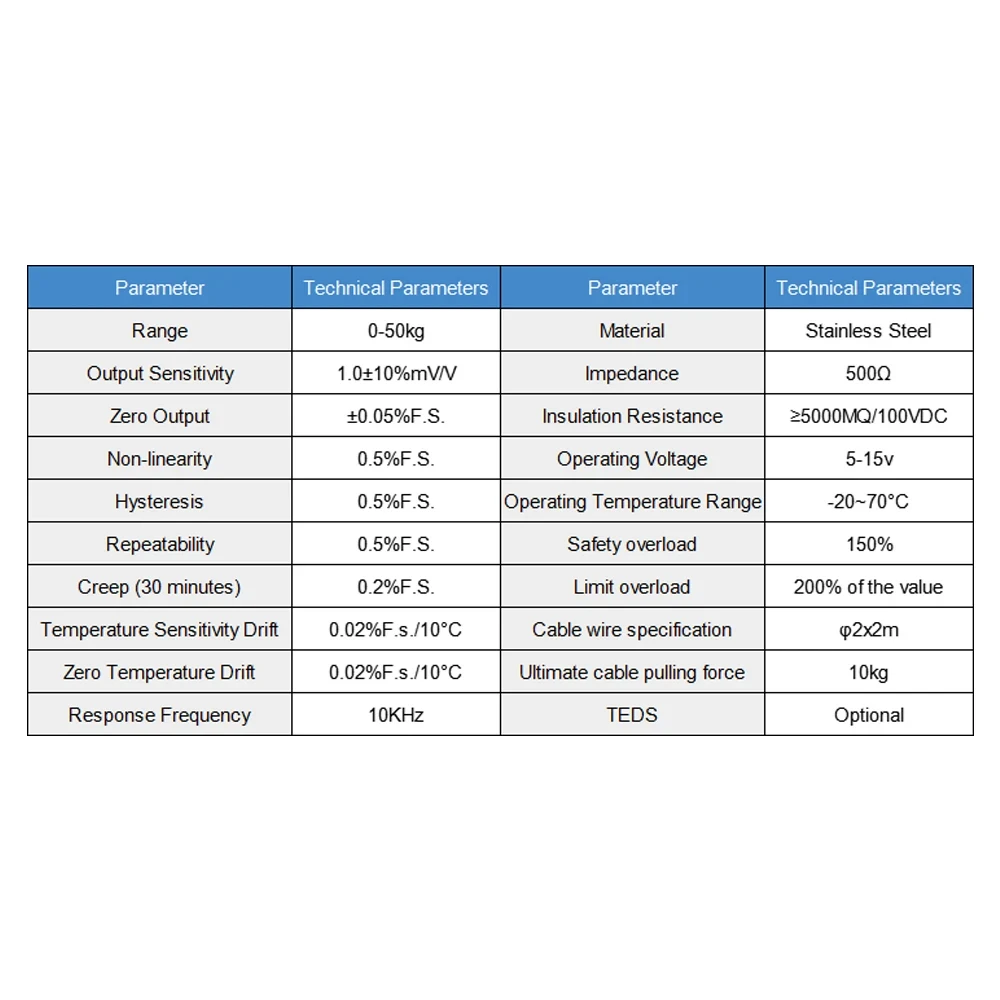 | Parameter | Technical Parameters | Parameter | Technical Parameters |
|---|---|---|---|
| Range | 0-50kg | Material | Stainless Steel |
| Output Sensitivity | 1.0±10%mV/V | Impedance | 500Ω |
| Zero Output | ±0.05%F.S. | Insulation Resistance | ≥5000MQ/100VDC |
| Non-linearity | 0.5%F.S. | Operating Voltage | 5-15v |
| Hysteresis | 0.5%F.S. | Operating Temperature Range | -20~70°C |
| Repeatability | 0.5%F.S. | Safety overload | 150% |
| Creep (30 minutes) | 0.2%F.S. | Limit overload | 200% of the value |
| Temperature Sensitivity Drift | 0.02%F.s./10°C | Cable wire specification | φ2x2m |
| Zero Temperature Drift | 0.02%F.s./10°C | Ultimate cable pulling force | 10kg |
| Response Frequency | 10KHz | TEDS | Optional |